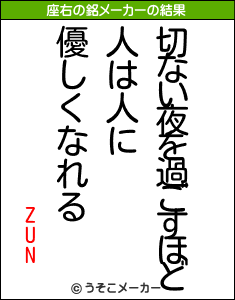 座右の銘メーカーの結果

切ない夜を過ごすほど
人は人に
優しくなれる

ZUN

© うそこメーカー